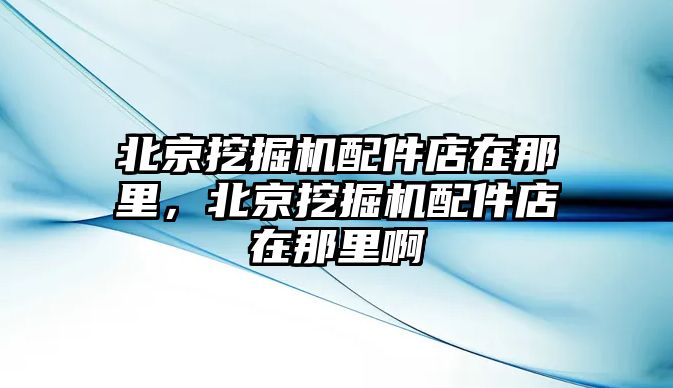 北京挖掘机配件店在那里，北京挖掘机配件店在那里啊